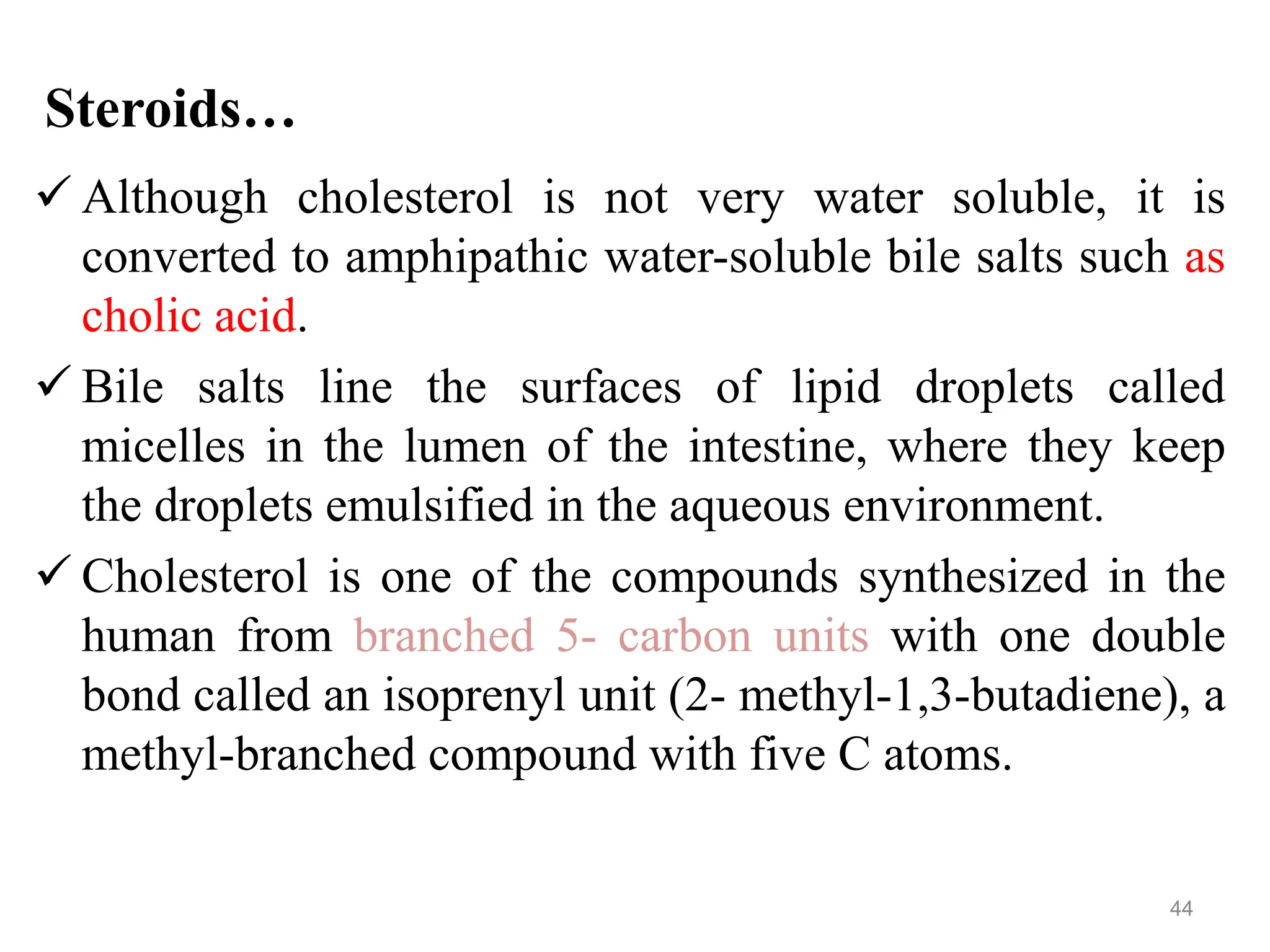 Steroids…

✓ Although cholesterol is not very water soluble, it is converted to amphipathic water-soluble bile salts such as cholic acid.

✓ Bile salts line the surfaces of lipid droplets called micelles in the lumen of the intestine, where they keep the droplets emulsified in the aqueous environment.

✓ Cholesterol is one of the compounds synthesized in the human from branched 5- carbon units with one double bond called an isoprenyl unit (2- methyl-1,3-butadiene), a methyl-branched compound with five C atoms.

44